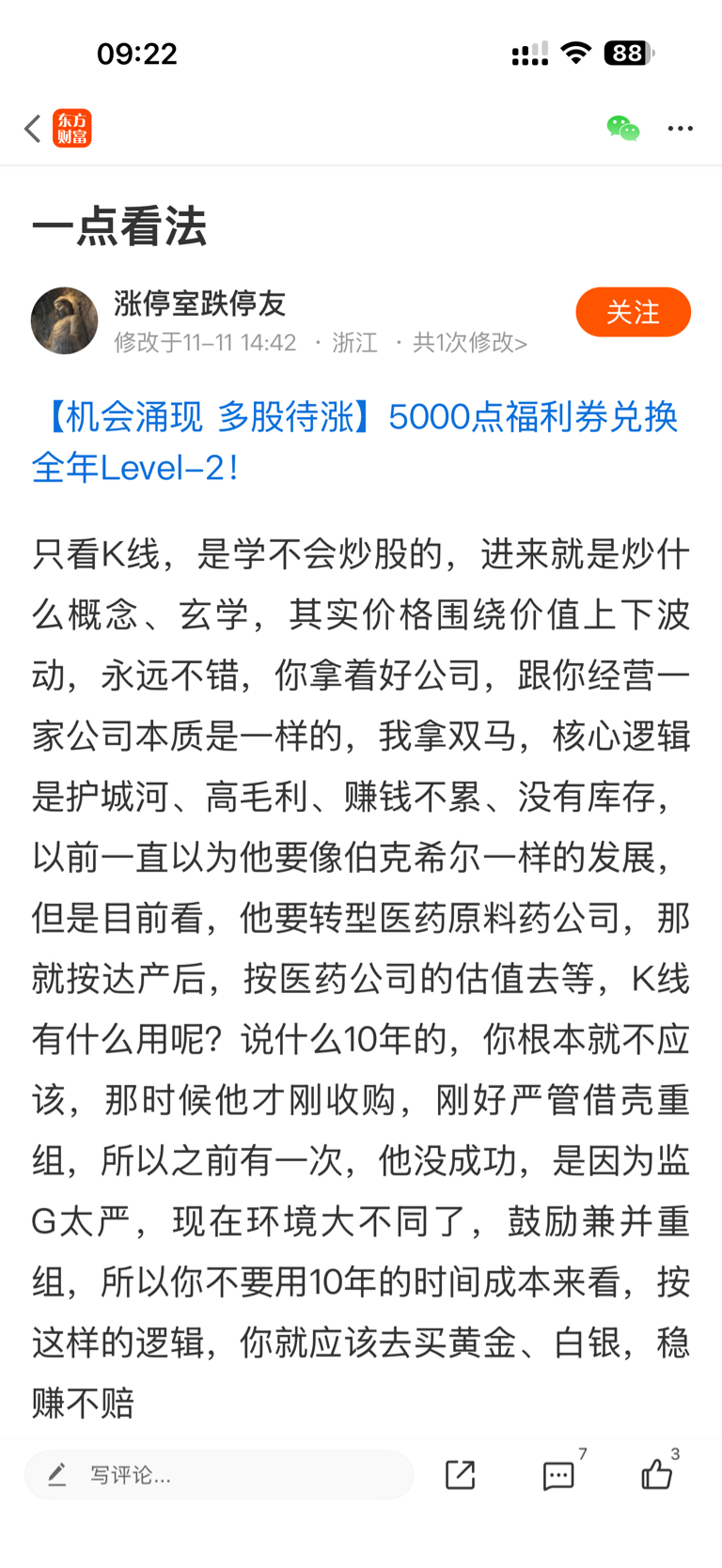 09:22

88

东方财富

一点看法

涨停室跌停友
修改于11-11 14:42 · 浙江 · 共1次修改>

关注

【机会涌现 多股待涨】5000点福利券兑换全年Level-2！

只看K线，是学不会炒股的，进来就是炒什么概念、玄学，其实价格围绕价值上下波动，永远不错，你拿着好公司，跟你经营一家公司本质是一样的，我拿双马，核心逻辑是护城河、高毛利、赚钱不累、没有库存，以前一直以为他要像伯克希尔一样的发展，但是目前看，他要转型医药原料药公司，那就按达产后，按医药公司的估值去等，K线有什么用呢？说什么10年的，你根本就不应该，那时候他才刚收购，刚好严管借壳重组，所以之前有一次，他没成功，是因为监G太严，现在环境大不同了，鼓励兼并重组，所以你不要用10年的时间成本来看，按这样的逻辑，你就应该去买黄金、白银，稳赚不赔

写评论...

7

3